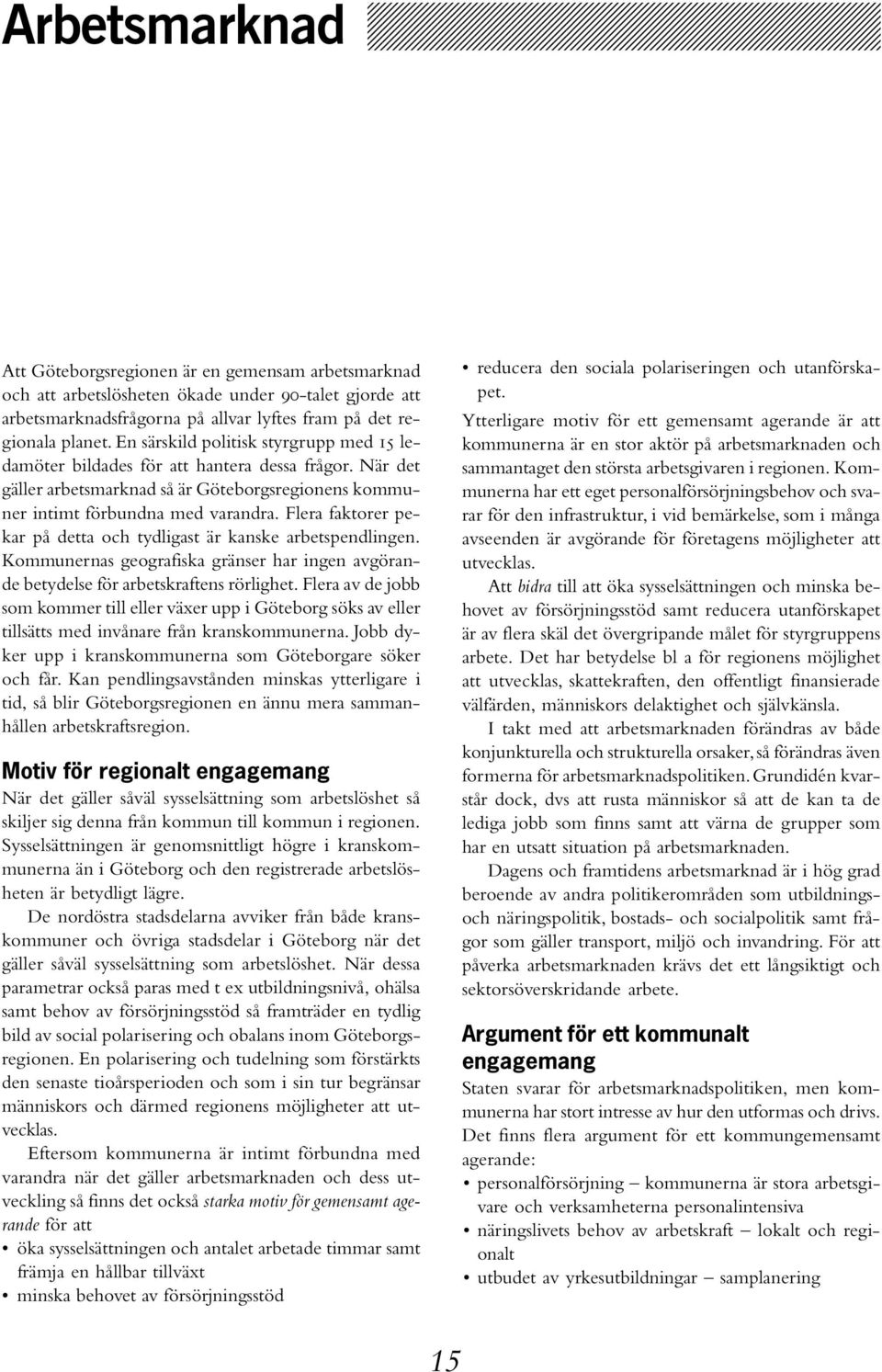 Arbetsmarknad

Att Göteborgsregionen är en gemensam arbetsmarknad och att arbetslösheten ökade under 90-talet gjorde att arbetsmarknadsfrågorna på allvar lyftes fram på det regionala planet. En särskild politisk styrgrupp med 15 ledamöter bildades för att hantera dessa frågor. När det gäller arbetsmarknad så är Göteborgsregionens kommuner intimt förbundna med varandra. Flera faktorer pekar på detta och tydligast är kanske arbetspendlingen. Kommunernas geografiska gränser har ingen avgörande betydelse för arbetskraftens rörlighet. Flera av de jobb som kommer till eller växer upp i Göteborg söks av eller tillsätts med invånare från kranskommunerna. Jobb dyker upp i kranskommunerna som Göteborgare söker och får. Kan pendlingsavstånden minskas ytterligare i tid, så blir Göteborgsregionen en ännu mera sammanhållen arbetskraftsregion.

Motiv för regionalt engagemang

När det gäller såväl sysselsättning som arbetslöshet så skiljer sig denna från kommun till kommun i regionen. Sysselsättningen är genomsnittligt högre i kranskommunerna än i Göteborg och den registrerade arbetslösheten är betydligt lägre.

De nordöstra stadsdelarna avviker från både kranskommuner och övriga stadsdelar i Göteborg när det gäller såväl sysselsättning som arbetslöshet. När dessa parametrar också paras med t ex utbildningsnivå, ohälsa samt behov av försörjningsstöd så framträder en tydlig bild av social polarisering och obalans inom Göteborgsregionen. En polarisering och tudelning som förstärkts den senaste tioårsperioden och som i sin tur begränsar människors och därmed regionens möjligheter att utvecklas.

Eftersom kommunerna är intimt förbundna med varandra när det gäller arbetsmarknaden och dess utveckling så finns det också starka motiv för gemensamt agerande för att

• öka sysselsättningen och antalet arbetade timmar samt främja en hållbar tillväxt
• minska behovet av försörjningsstöd
• reducera den sociala polariseringen och utanförskapet.

Ytterligare motiv för ett gemensamt agerande är att kommunerna är en stor aktör på arbetsmarknaden och sammantaget den största arbetsgivaren i regionen. Kommunerna har ett eget personalförsörjningsbehov och svarar för den infrastruktur, i vid bemärkelse, som i många avseenden är avgörande för företagens möjligheter att utvecklas.

Att bidra till att öka sysselsättningen och minska behovet av försörjningsstöd samt reducera utanförskapet är av flera skäl det övergripande målet för styrgruppens arbete. Det har betydelse bl a för regionens möjlighet att utvecklas, skattekraften, den offentligt finansierade välfärden, människors delaktighet och självkänsla.

I takt med att arbetsmarknaden förändras av både konjunkturella och strukturella orsaker, så förändras även formerna för arbetsmarknadspolitiken. Grundidén kvarstår dock, dvs att rusta människor så att de kan ta de lediga jobb som finns samt att värna de grupper som har en utsatt situation på arbetsmarknaden.

Dagens och framtidens arbetsmarknad är i hög grad beroende av andra politikerområden som utbildnings- och näringspolitik, bostads- och socialpolitik samt frågor som gäller transport, miljö och invandring. För att påverka arbetsmarknaden krävs det ett långsiktigt och sektorsöverskridande arbete.

Argument för ett kommunalt engagemang

Staten svarar för arbetsmarknadspolitiken, men kommunerna har stort intresse av hur den utformas och drivs. Det finns flera argument för ett kommungemensamt agerande:

• personalförsörjning – kommunerna är stora arbetsgivare och verksamheterna personalintensiva
• näringslivets behov av arbetskraft – lokalt och regionalt
• utbudet av yrkesutbildningar – samplanering

15